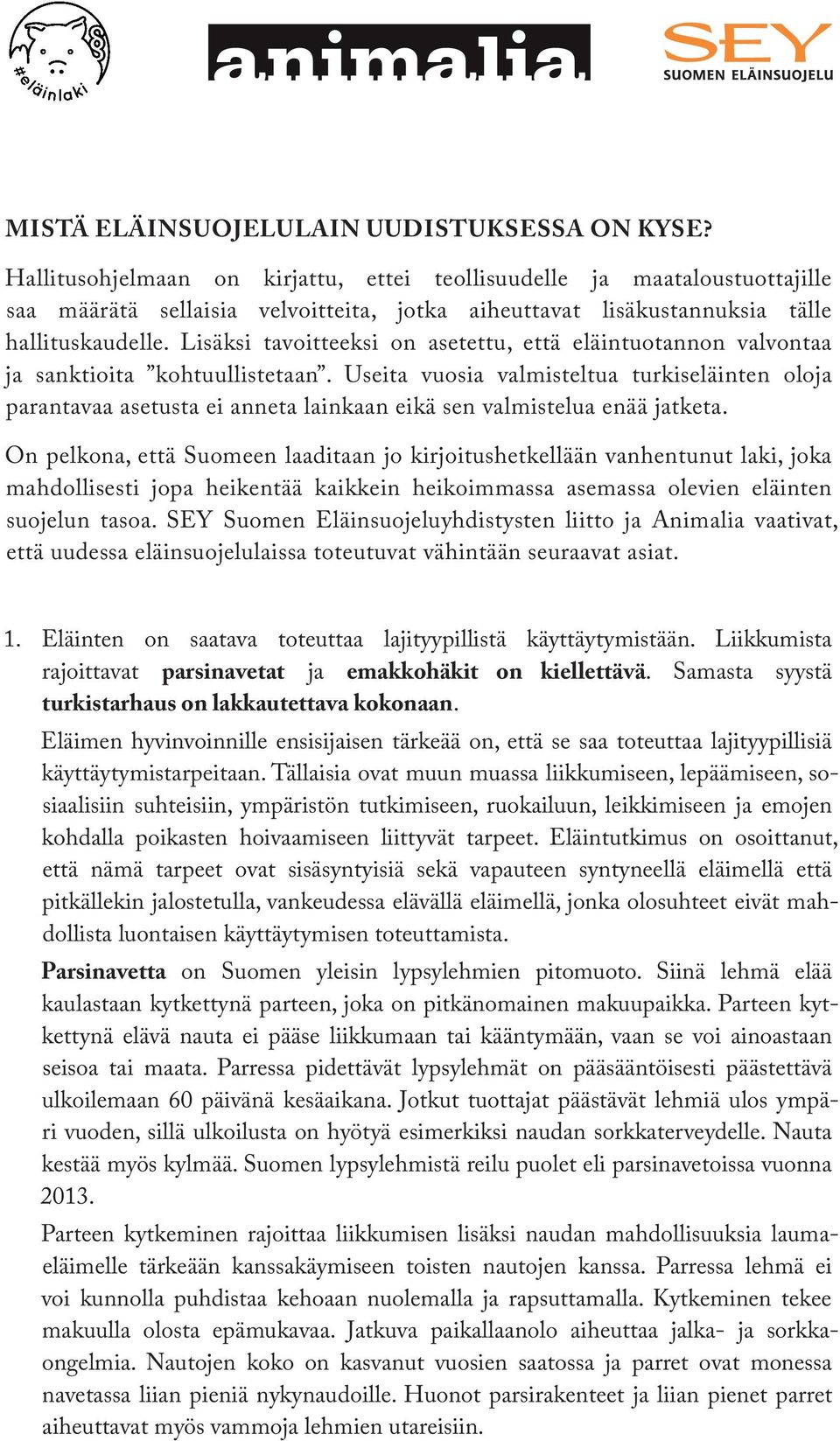 #eläinlaki

animalia

SEY
SUOMEN ELÄINSUOJELU

MISTÄ ELÄINSUOJELULAIN UUDISTUKSESSA ON KYSE?

Hallitusohjelmaan on kirjattu, ettei teollisuudelle ja maataloustuottajille saa määrätä sellaisia velvoitteita, jotka aiheuttavat lisäkustannuksia tälle hallituskaudelle. Lisäksi tavoitteeksi on asetettu, että eläintuotannon valvontaa ja sanktioita ”kohtuullistetaan”. Useita vuosia valmisteltua turkiseläinten oloja parantavaa asetusta ei anneta lainkaan eikä sen valmistelua enää jatketa.

On pelkona, että Suomeen laaditaan jo kirjoitushetkellään vanhentunut laki, joka mahdollisesti jopa heikentää kaikkein heikoimmassa asemassa olevien eläinten suojelun tasoa. SEY Suomen Eläinsuojeluyhdistysten liitto ja Animalia vaativat, että uudessa eläinsuojelulaissa toteutuvat vähintään seuraavat asiat.

1. Eläinten on saatava toteuttaa lajityypillistä käyttäytymistään. Liikkumista rajoittavat parsinavetat ja emakkohäkit on kiellettävä. Samasta syystä turkistarhaus on lakkautettava kokonaan.

Eläimen hyvinvoinnille ensisijaisen tärkeää on, että se saa toteuttaa lajityypillisiä käyttäytymistarpeitaan. Tällaisia ovat muun muassa liikkumiseen, lepäämiseen, sosiaalisiin suhteisiin, ympäristön tutkimiseen, ruokailuun, leikkimiseen ja emojen kohdalla poikasten hoivaamiseen liittyvät tarpeet. Eläintutkimus on osoittanut, että nämä tarpeet ovat sisäsyntyisiä sekä vapauteen syntyneellä eläimellä että pitkällekin jalostetulla, vankeudessa elävällä eläimellä, jonka olosuhteet eivät mahdollista luontaisen käyttäytymisen toteuttamista.

Parsinavetta on Suomen yleisin lypsylehmien pitomuoto. Siinä lehmä elää kaulastaan kytkettynä parteen, joka on pitkänomainen makuupaikka. Parteen kytkettynä elävä nauta ei pääse liikkumaan tai kääntymään, vaan se voi ainoastaan seisoa tai maata. Parressa pidettävät lypsylehmät on pääsääntöisesti päästettävä ulkoilemaan 60 päivänä kesäaikana. Jotkut tuottajat päästävät lehmiä ulos ympäri vuoden, sillä ulkoilusta on hyötyä esimerkiksi naudan sorkkaterveydelle. Nauta kestää myös kylmää. Suomen lypsylehmistä reilu puolet eli parsinavetoissa vuonna 2013.

Parteen kytkeminen rajoittaa liikkumisen lisäksi naudan mahdollisuuksia laumaeläimelle tärkeään kanssakäymiseen toisten nautojen kanssa. Parressa lehmä ei voi kunnolla puhdistaa kehoaan nuolemalla ja rapsuttamalla. Kytkeminen tekee makuulla olosta epämukavaa. Jatkuva paikallaanolo aiheuttaa jalka- ja sorkkaongelmia. Nautojen koko on kasvanut vuosien saatossa ja parret ovat monessa navetassa liian pieniä nykynaudoille. Huonot parsirakenteet ja liian pienet parret aiheuttavat myös vammoja lehmien utareisiin.